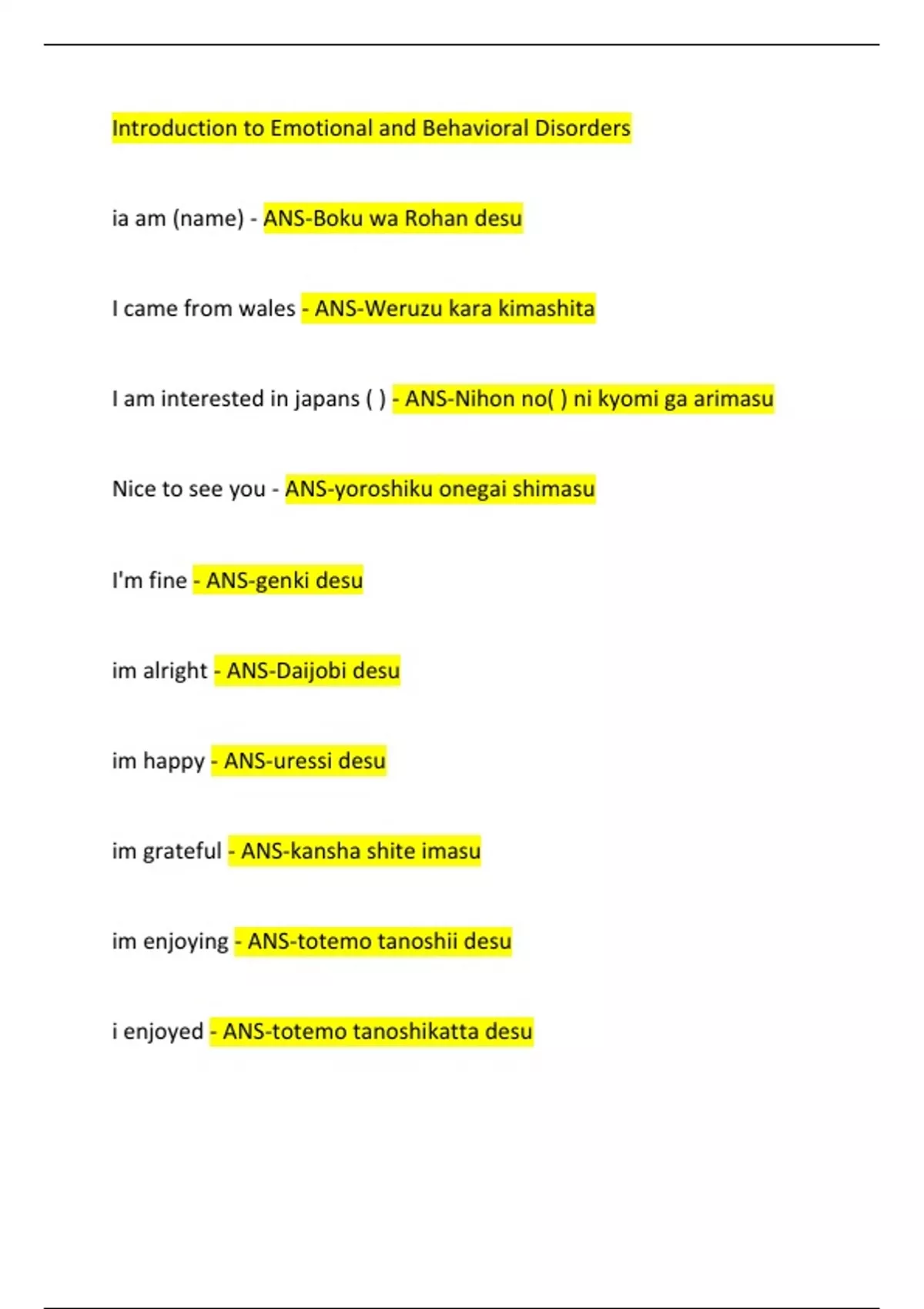 Introduction to Emotional and Behavioral Disorders

ia am (name) - ANS-Boku wa Rohan desu

I came from wales - ANS-Weruzu kara kimashita

I am interested in japans ( ) - ANS-Nihon no( ) ni kyomi ga arimasu

Nice to see you - ANS-yoroshiku onegai shimasu

I'm fine - ANS-genki desu

im alright - ANS-Daijobi desu

im happy - ANS-uressi desu

im grateful - ANS-kansha shite imasu

im enjoying - ANS-totemo tanoshii desu

i enjoyed - ANS-totemo tanoshikatta desu